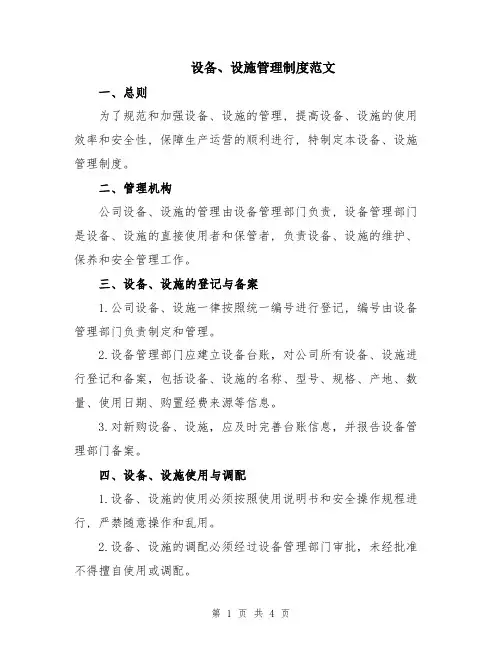 设备、设施管理制度范文

一、总则

为了规范和加强设备、设施的管理，提高设备、设施的使用效率和安全性，保障生产运营的顺利进行，特制定本设备、设施管理制度。

二、管理机构

公司设备、设施的管理由设备管理部门负责，设备管理部门是设备、设施的直接使用者和保管者，负责设备、设施的维护、保养和安全管理工作。

三、设备、设施的登记与备案

1.公司设备、设施一律按照统一编号进行登记，编号由设备管理部门负责制定和管理。

2.设备管理部门应建立设备台账，对公司所有设备、设施进行登记和备案，包括设备、设施的名称、型号、规格、产地、数量、使用日期、购置经费来源等信息。

3.对新购设备、设施，应及时完善台账信息，并报告设备管理部门备案。

四、设备、设施使用与调配

1.设备、设施的使用必须按照使用说明书和安全操作规程进行，严禁随意操作和乱用。

2.设备、设施的调配必须经过设备管理部门审批，未经批准不得擅自使用或调配。

第 1 页 共 4 页